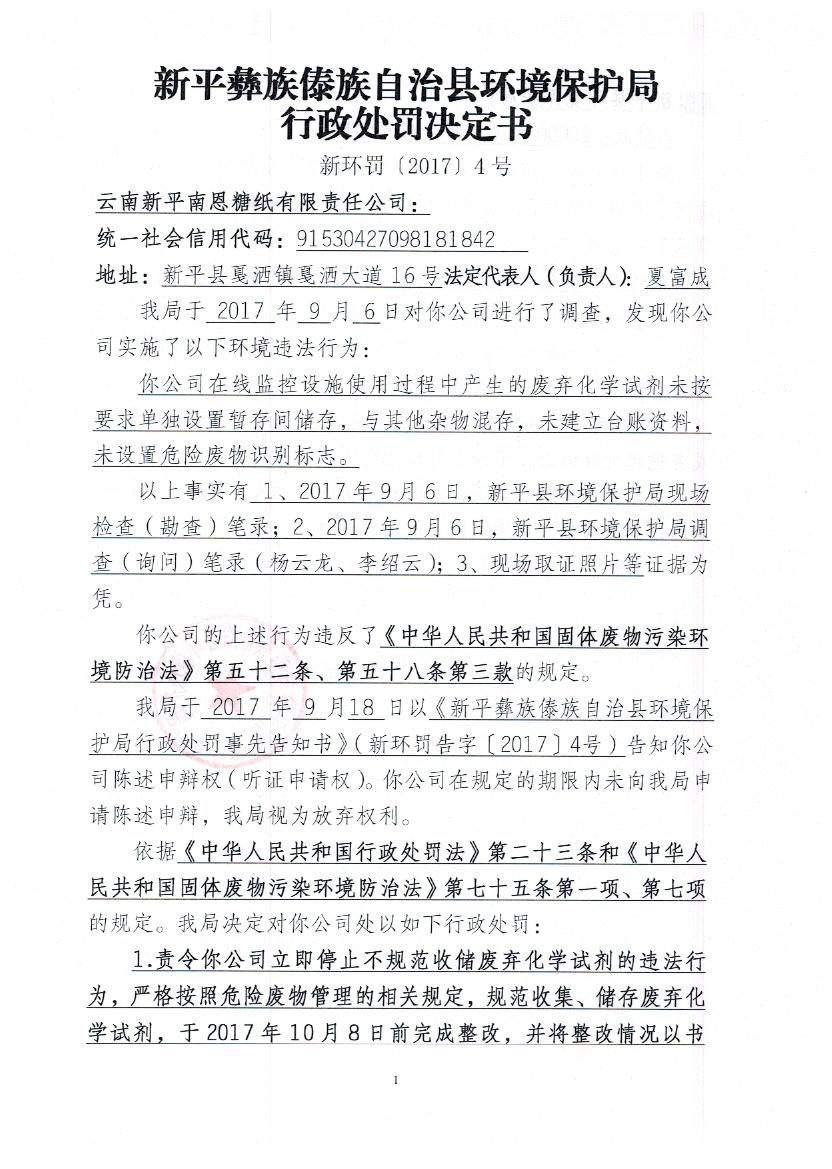 新平彝族傣族自治县环境保护局
行政处罚决定书

新环罚〔2017〕4号

云南新平南恩糖纸有限责任公司：

统一社会信用代码：91530427098181842

地址：新平县戛洒镇戛洒大道16号法定代表人（负责人）：夏富成

我局于 2017 年 9 月 6 日对你公司进行了调查，发现你公司实施了以下环境违法行为：

你公司在线监控设施使用过程中产生的废弃化学试剂未按要求单独设置暂存间储存，与其他杂物混存，未建立台账资料，未设置危险废物识别标志。

以上事实有 1、2017年9月6日，新平县环境保护局现场检查（勘查）笔录；2、2017年9月6日，新平县环境保护局调查（询问）笔录（杨云龙、李绍云）；3、现场取证照片等证据为凭。

你公司的上述行为违反了《中华人民共和国固体废物污染环境防治法》第五十二条、第五十八条第三款的规定。

我局于 2017 年 9 月18 日以《新平彝族傣族自治县环境保护局行政处罚事先告知书》（新环罚告字〔2017〕4号）告知你公司陈述申辩权（听证申请权）。你公司在规定的期限内未向我局申请陈述申辩，我局视为放弃权利。

依据《中华人民共和国行政处罚法》第二十三条和《中华人民共和国固体废物污染环境防治法》第七十五条第一项、第七项的规定。我局决定对你公司处以如下行政处罚：

1.责令你公司立即停止不规范收储废弃化学试剂的违法行为，严格按照危险废物管理的相关规定，规范收集、储存废弃化学试剂，于2017年10月8日前完成整改，并将整改情况以书

1